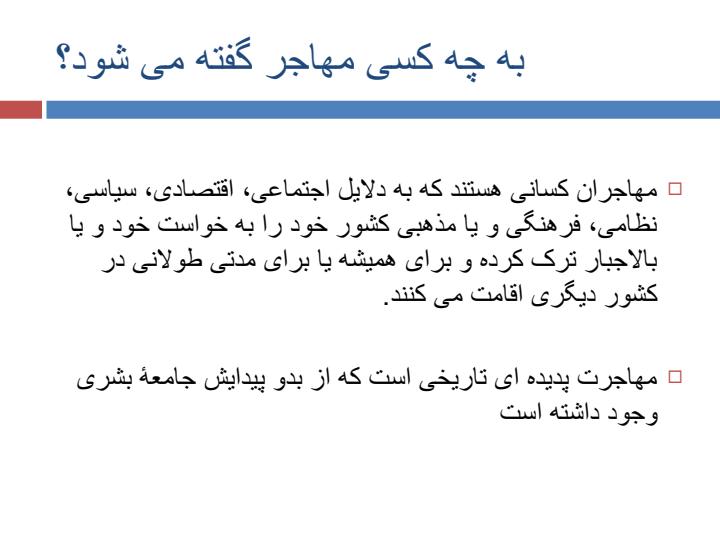 به چه کسی مهاجر گفته می شود؟

مهاجران کسانی هستند که به دلایل اجتماعی، اقتصادی، سیاسی، نظامی، فرهنگی و یا مذهبی کشور خود را به خواست خود و یا بالاجبار ترک کرده و برای همیشه یا برای مدتی طولانی در کشور دیگری اقامت می کنند.

مهاجرت پدیده ای تاریخی است که از بدو پیدایش جامعهٔ بشری وجود داشته است